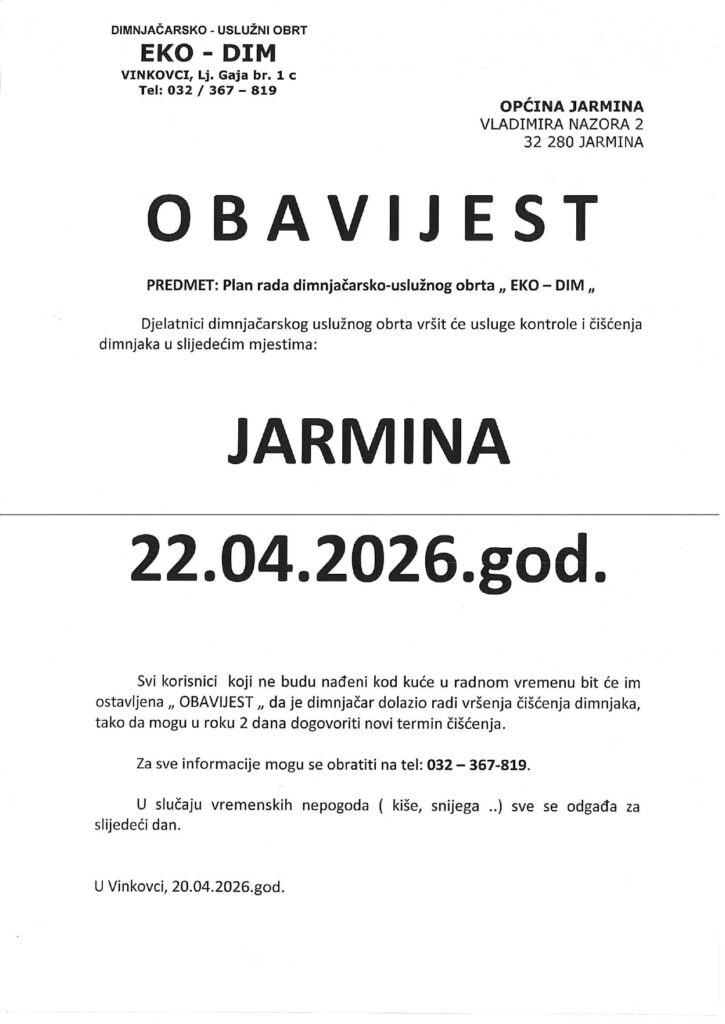 DIMNJAČARSKO - USLUŽNI OBRT
EKO - DIM
VINKOVCI, Lj. Gaja br. 1 c
Tel: 032 / 367 – 819

OPĆINA JARMINA
VLADIMIRA NAZORA 2
32 280 JARMINA

OBAVIJEST

PREDMET: Plan rada dimnjačarsko-uslužnog obrta „ EKO – DIM „

Djelatnici dimnjačarskog uslužnog obrta vršit će usluge kontrole i čišćenja dimnjaka u slijedećim mjestima:

JARMINA

22.04.2026.god.

Svi korisnici koji ne budu nađeni kod kuće u radnom vremenu bit će im ostavljena „ OBAVIJEST „ da je dimnjačar dolazio radi vršenja čišćenja dimnjaka, tako da mogu u roku 2 dana dogovoriti novi termin čišćenja.

Za sve informacije mogu se obratiti na tel: 032 – 367-819.

U slučaju vremenskih nepogoda ( kiše, snijega ..) sve se odgađa za slijedeći dan.

U Vinkovci, 20.04.2026.god.